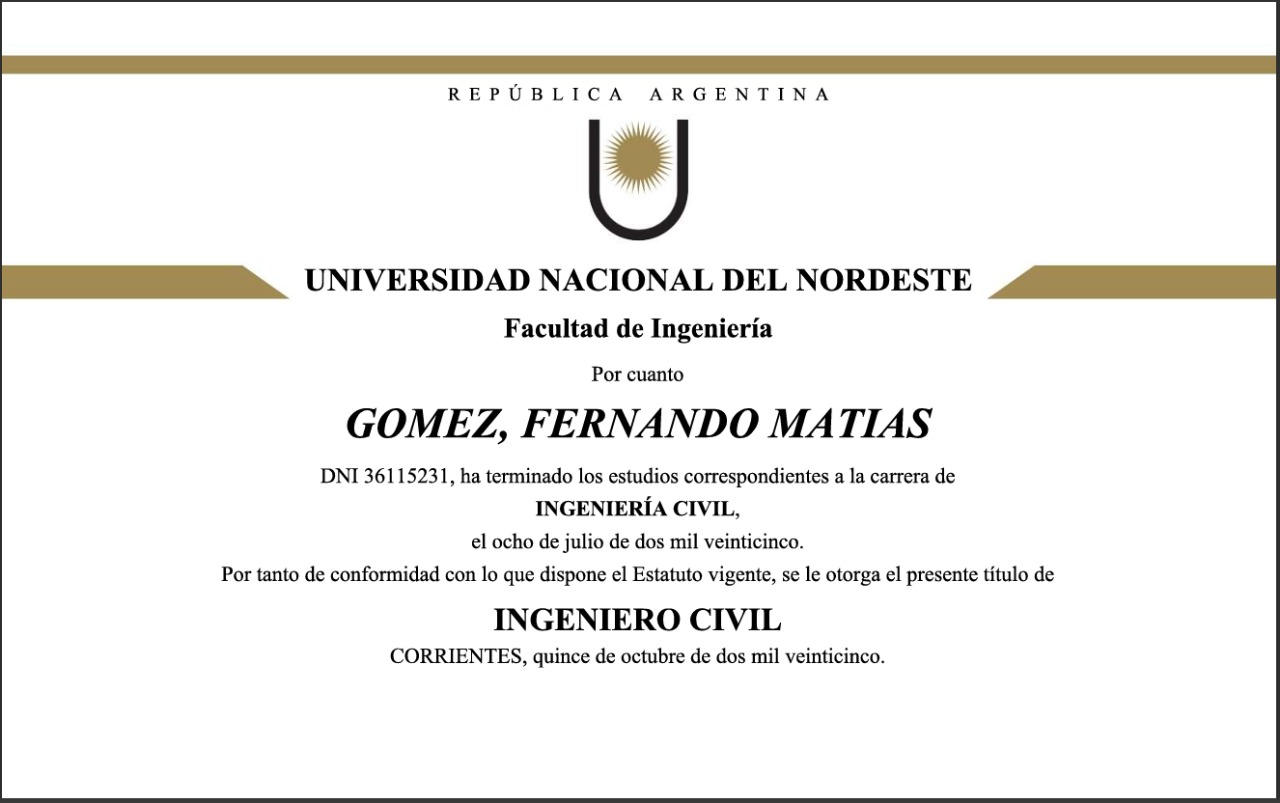 REPÚBLICA ARGENTINA

UNIVERSIDAD NACIONAL DEL NORDESTE

Facultad de Ingeniería

Por cuanto

GOMEZ, FERNANDO MATIAS

DNI 36115231, ha terminado los estudios correspondientes a la carrera de

INGENIERÍA CIVIL,

el ocho de julio de dos mil veinticinco.

Por tanto de conformidad con lo que dispone el Estatuto vigente, se le otorga el presente título de

INGENIERO CIVIL

CORRIENTES, quince de octubre de dos mil veinticinco.